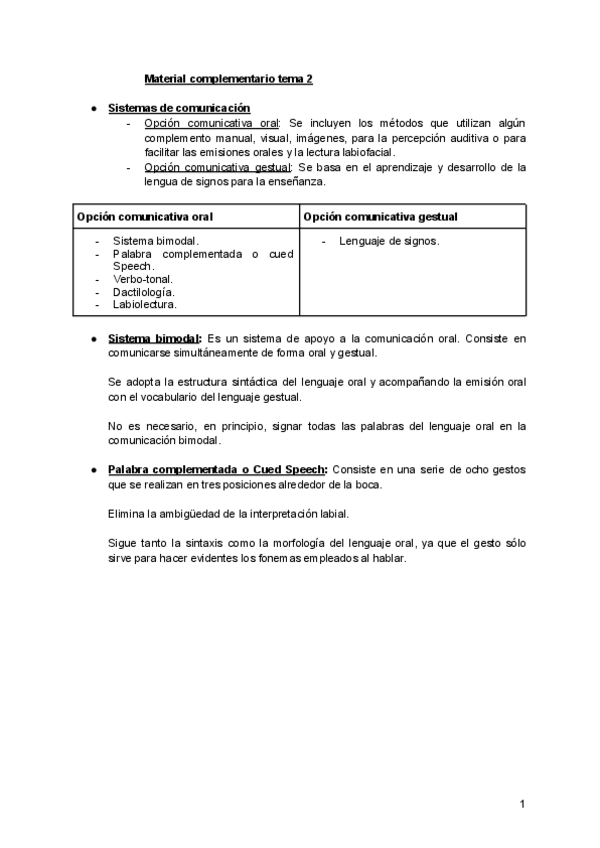 Material complementario tema 2

● Sistemas de comunicación
- Opción comunicativa oral: Se incluyen los métodos que utilizan algún complemento manual, visual, imágenes, para la percepción auditiva o para facilitar las emisiones orales y la lectura labiofacial.
- Opción comunicativa gestual: Se basa en el aprendizaje y desarrollo de la lengua de signos para la enseñanza.

| Opción comunicativa oral | Opción comunicativa gestual |
|---|---|
| - Sistema bimodal. - Palabra complementada o cued Speech. - Verbo-tonal. - Dactilología. - Labiolectura. | - Lenguaje de signos. |

● Sistema bimodal: Es un sistema de apoyo a la comunicación oral. Consiste en comunicarse simultáneamente de forma oral y gestual.

Se adopta la estructura sintáctica del lenguaje oral y acompañando la emisión oral con el vocabulario del lenguaje gestual.

No es necesario, en principio, signar todas las palabras del lenguaje oral en la comunicación bimodal.

● Palabra complementada o Cued Speech: Consiste en una serie de ocho gestos que se realizan en tres posiciones alrededor de la boca.

Elimina la ambigüedad de la interpretación labial.

Sigue tanto la sintaxis como la morfología del lenguaje oral, ya que el gesto sólo sirve para hacer evidentes los fonemas empleados al hablar.

1